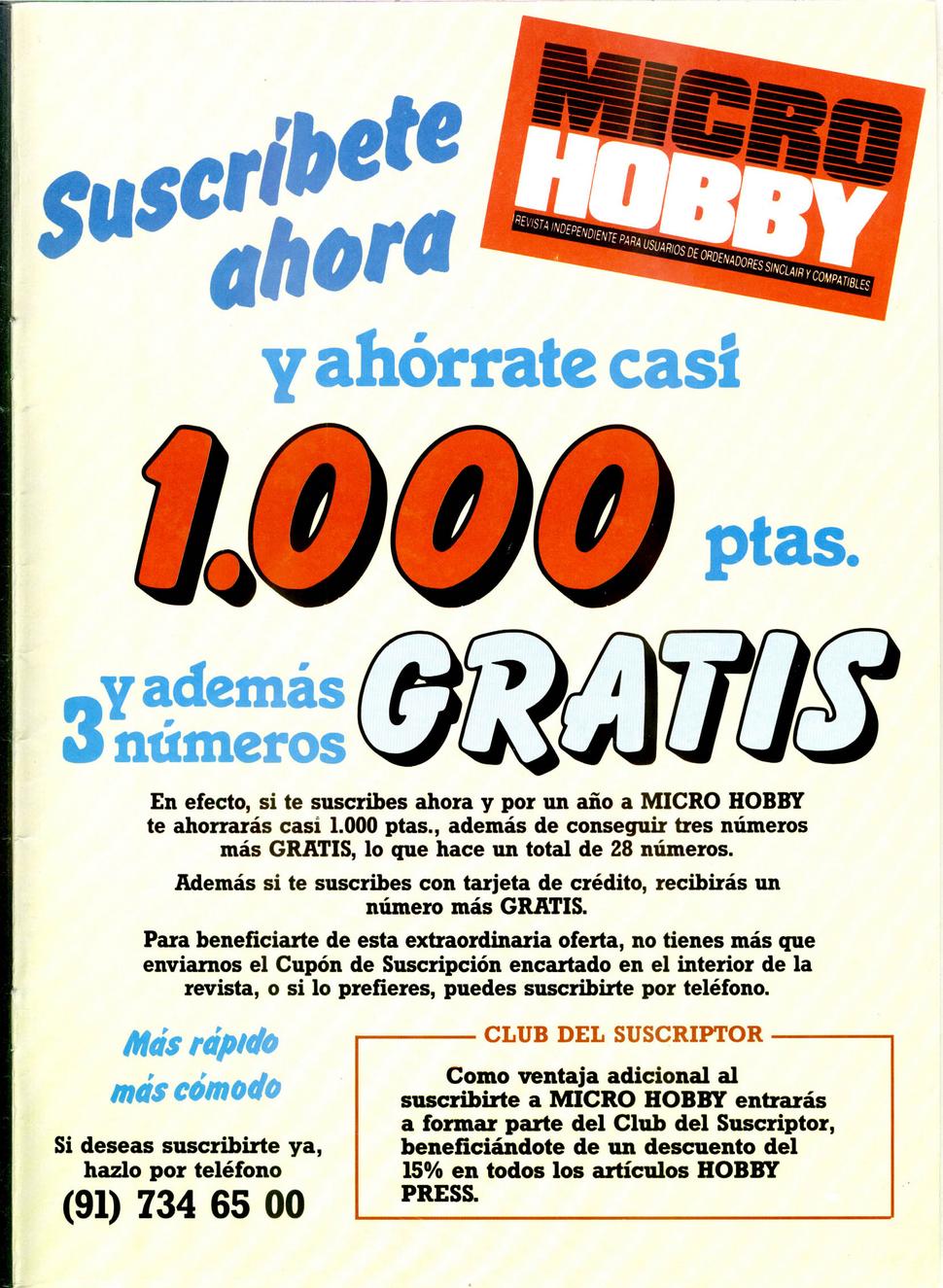 Suscríbete ahora

MICRO HOBBY
REVISTA INDEPENDIENTE PARA USUARIOS DE ORDENADORES SINCLAIR Y COMPATIBLES

y ahórrate casi

1.000 ptas.

y además 3 números GRATIS

En efecto, si te suscribes ahora y por un año a MICRO HOBBY te ahorrarás casi 1.000 ptas., además de conseguir tres números más GRATIS, lo que hace un total de 28 números.

Además si te suscribes con tarjeta de crédito, recibirás un número más GRATIS.

Para beneficiarte de esta extraordinaria oferta, no tienes más que enviarnos el Cupón de Suscripción encartado en el interior de la revista, o si lo prefieres, puedes suscribirte por teléfono.

Más rápido más cómodo

Si deseas suscribirte ya, hazlo por teléfono
(91) 734 65 00

CLUB DEL SUSCRIPTOR

Como ventaja adicional al suscribirte a MICRO HOBBY entrarás a formar parte del Club del Suscriptor, beneficiándote de un descuento del 15% en todos los artículos HOBBY PRESS.